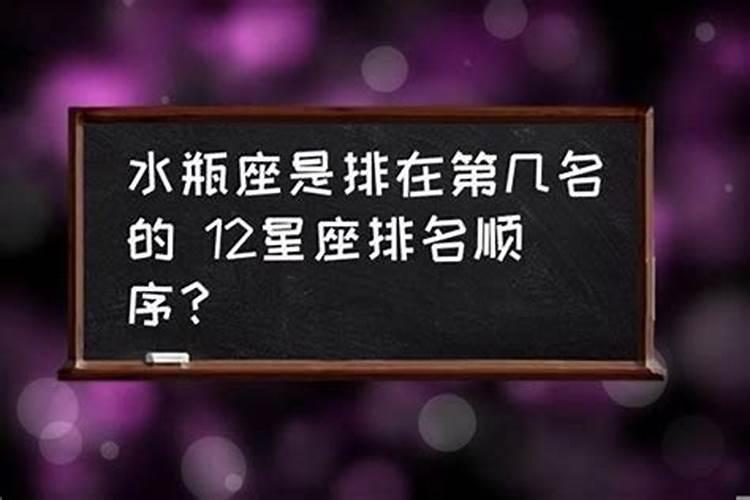 水瓶座是排在第几名的 12星座排名顺序？